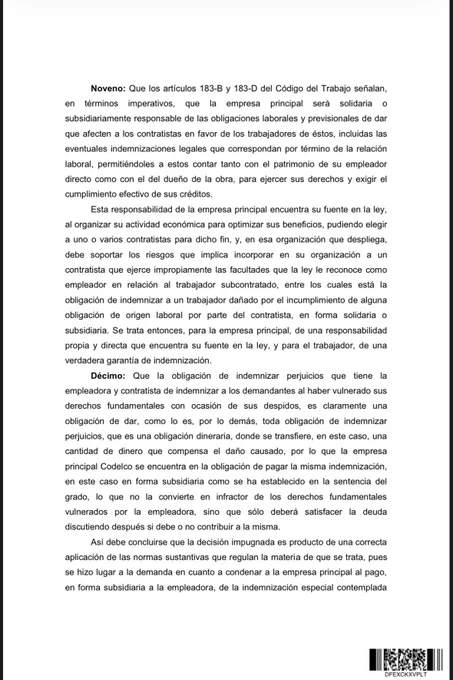 Noveno: Que los artículos 183-B y 183-D del Código del Trabajo señalan, en términos imperativos, que la empresa principal será solidaria o subsidiariamente responsable de las obligaciones laborales y previsionales de dar que afecten a los contratistas en favor de los trabajadores de éstos, incluidas las eventuales indemnizaciones legales que correspondan por término de la relación laboral, permitiéndoles a estos contar tanto con el patrimonio de su empleador directo como con el del dueño de la obra, para ejercer sus derechos y exigir el cumplimiento efectivo de sus créditos.

Esta responsabilidad de la empresa principal encuentra su fuente en la ley, al organizar su actividad económica para optimizar sus beneficios, pudiendo elegir a uno o varios contratistas para dicho fin, y, en esa organización que despliega, debe soportar los riesgos que implica incorporar en su organización a un contratista que ejerce impropiamente las facultades que la ley le reconoce como empleador en relación al trabajador subcontratado, entre los cuales está la obligación de indemnizar a un trabajador dañado por el incumplimiento de alguna obligación de origen laboral por parte del contratista, en forma solidaria o subsidiaria. Se trata entonces, para la empresa principal, de una responsabilidad propia y directa que encuentra su fuente en la ley, y para el trabajador, de una verdadera garantía de indemnización.

Décimo: Que la obligación de indemnizar perjuicios que tiene la empleadora y contratista de indemnizar a los demandantes al haber vulnerado sus derechos fundamentales con ocasión de sus despidos, es claramente una obligación de dar, como lo es, por lo demás, toda obligación de indemnizar perjuicios, que es una obligación dineraria, donde se transfiere, en este caso, una cantidad de dinero que compensa el daño causado, por lo que la empresa principal Codelco se encuentra en la obligación de pagar la misma indemnización, en este caso en forma subsidiaria como se ha establecido en la sentencia del grado, lo que no la convierte en infractor de los derechos fundamentales vulnerados por la empleadora, sino que sólo deberá satisfacer la deuda discutiendo después si debe o no contribuir a la misma.

Así debe concluirse que la decisión impugnada es producto de una correcta aplicación de las normas sustantivas que regulan la materia de que se trata, pues se hizo lugar a la demanda en cuanto a condenar a la empresa principal al pago, en forma subsidiaria a la empleadora, de la indemnización especial contemplada

DFEXCKXVPLT